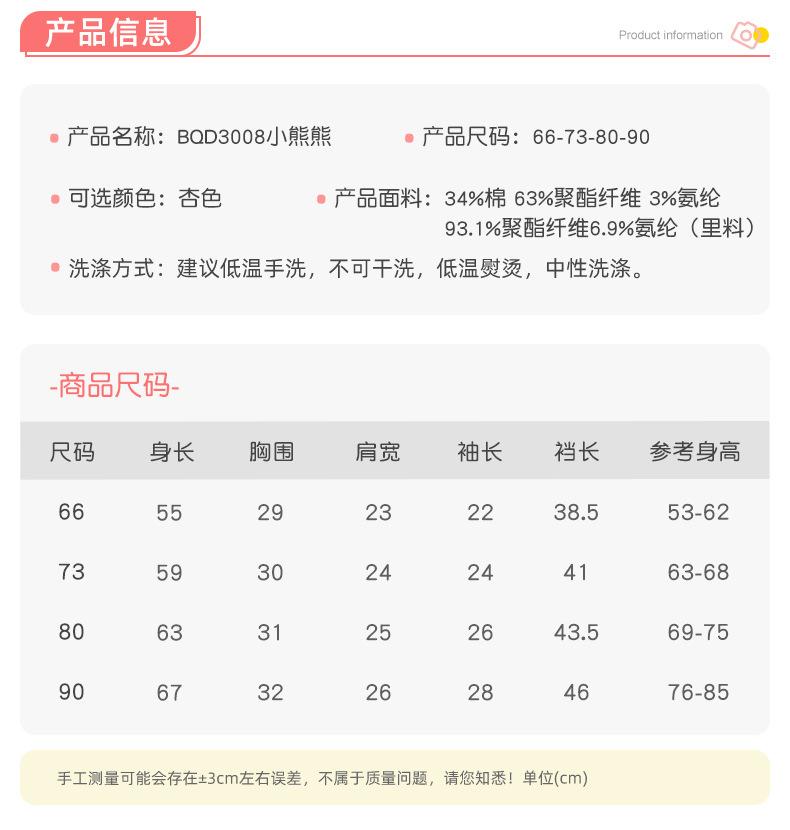 产品信息

Product information

产品名称：BQD3008小熊熊

产品尺码：66-73-80-90

可选颜色：杏色

产品面料：34%棉 63%聚酯纤维 3%氨纶
93.1%聚酯纤维6.9%氨纶（里料）

洗涤方式：建议低温手洗，不可干洗，低温熨烫，中性洗涤。

-商品尺码-

| 尺码 | 身长 | 胸围 | 肩宽 | 袖长 | 裆长 | 参考身高 |
|---|---|---|---|---|---|---|
| 66 | 55 | 29 | 23 | 22 | 38.5 | 53-62 |
| 73 | 59 | 30 | 24 | 24 | 41 | 63-68 |
| 80 | 63 | 31 | 25 | 26 | 43.5 | 69-75 |
| 90 | 67 | 32 | 26 | 28 | 46 | 76-85 |

手工测量可能会存在±3cm左右误差，不属于质量问题，请您知悉！单位(cm)